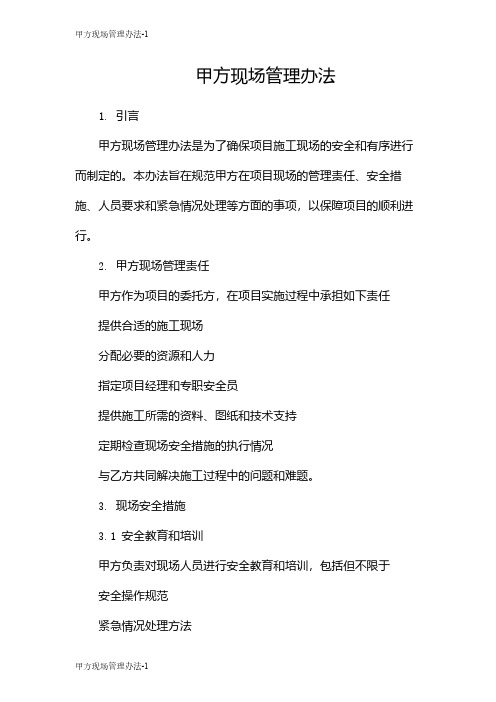 甲方现场管理办法-1

甲方现场管理办法

1. 引言

甲方现场管理办法是为了确保项目施工现场的安全和有序进行而制定的。本办法旨在规范甲方在项目现场的管理责任、安全措施、人员要求和紧急情况处理等方面的事项，以保障项目的顺利进行。

2. 甲方现场管理责任

甲方作为项目的委托方，在项目实施过程中承担如下责任

提供合适的施工现场

分配必要的资源和人力

指定项目经理和专职安全员

提供施工所需的资料、图纸和技术支持

定期检查现场安全措施的执行情况

与乙方共同解决施工过程中的问题和难题。

3. 现场安全措施

3.1 安全教育和培训

甲方负责对现场人员进行安全教育和培训，包括但不限于

安全操作规范

紧急情况处理方法

甲方现场管理办法-1